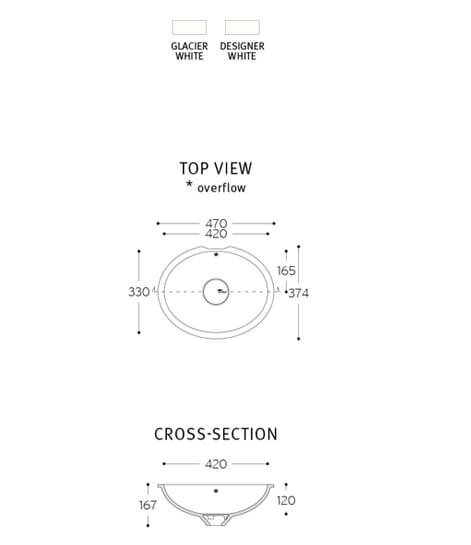 GLACIER WHITE

DESIGNER WHITE

TOP VIEW
* overflow

470
420
330
165
374

CROSS-SECTION

420
167
120